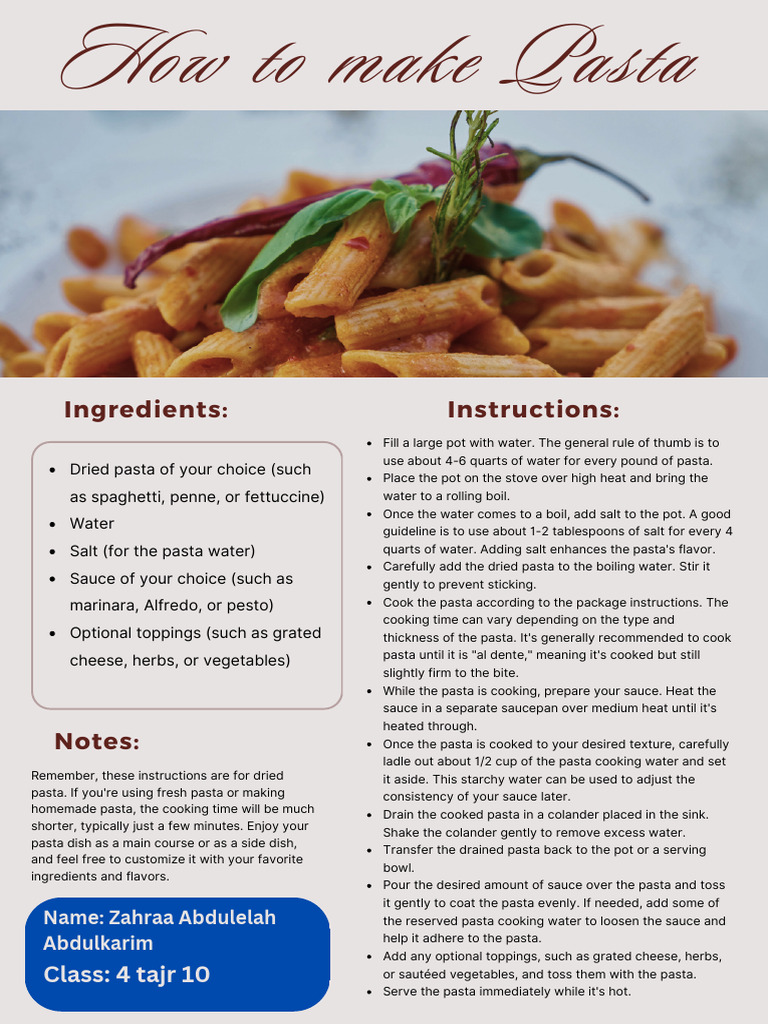 How to make Pasta

Ingredients:

- Dried pasta of your choice (such as spaghetti, penne, or fettuccine)
- Water
- Salt (for the pasta water)
- Sauce of your choice (such as marinara, Alfredo, or pesto)
- Optional toppings (such as grated cheese, herbs, or vegetables)

Notes:

Remember, these instructions are for dried pasta. If you're using fresh pasta or making homemade pasta, the cooking time will be much shorter, typically just a few minutes. Enjoy your pasta dish as a main course or as a side dish, and feel free to customize it with your favorite ingredients and flavors.

Name: Zahraa Abdulelah Abdulkarim
Class: 4 tajr 10

Instructions:

- Fill a large pot with water. The general rule of thumb is to use about 4-6 quarts of water for every pound of pasta.
- Place the pot on the stove over high heat and bring the water to a rolling boil.
- Once the water comes to a boil, add salt to the pot. A good guideline is to use about 1-2 tablespoons of salt for every 4 quarts of water. Adding salt enhances the pasta's flavor.
- Carefully add the dried pasta to the boiling water. Stir it gently to prevent sticking.
- Cook the pasta according to the package instructions. The cooking time can vary depending on the type and thickness of the pasta. It's generally recommended to cook pasta until it is "al dente," meaning it's cooked but still slightly firm to the bite.
- While the pasta is cooking, prepare your sauce. Heat the sauce in a separate saucepan over medium heat until it's heated through.
- Once the pasta is cooked to your desired texture, carefully ladle out about 1/2 cup of the pasta cooking water and set it aside. This starchy water can be used to adjust the consistency of your sauce later.
- Drain the cooked pasta in a colander placed in the sink. Shake the colander gently to remove excess water.
- Transfer the drained pasta back to the pot or a serving bowl.
- Pour the desired amount of sauce over the pasta and toss it gently to coat the pasta evenly. If needed, add some of the reserved pasta cooking water to loosen the sauce and help it adhere to the pasta.
- Add any optional toppings, such as grated cheese, herbs, or sautéed vegetables, and toss them with the pasta.
- Serve the pasta immediately while it's hot.